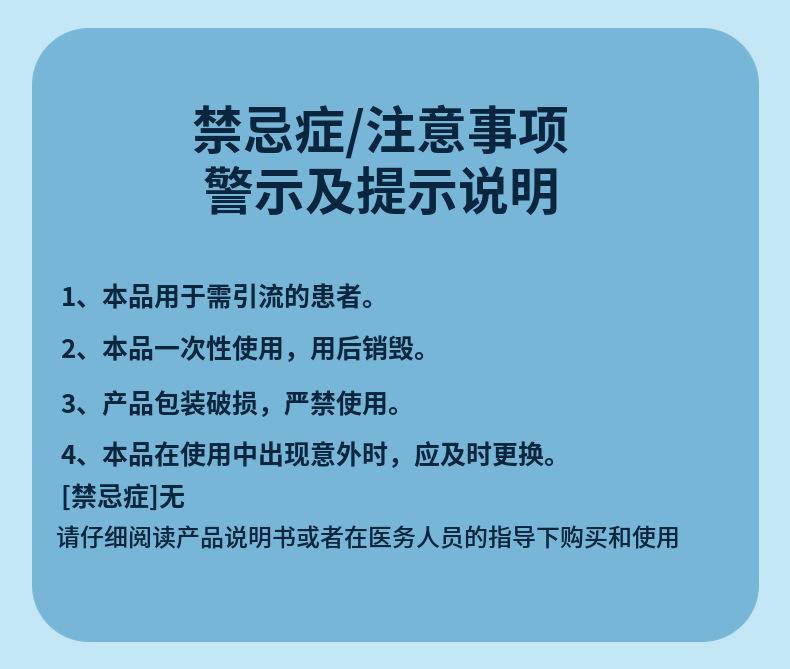 禁忌症/注意事项
警示及提示说明

1、本品用于需引流的患者。

2、本品一次性使用，用后销毁。

3、产品包装破损，严禁使用。

4、本品在使用中出现意外时，应及时更换。

[禁忌症]无

请仔细阅读产品说明书或者在医务人员的指导下购买和使用